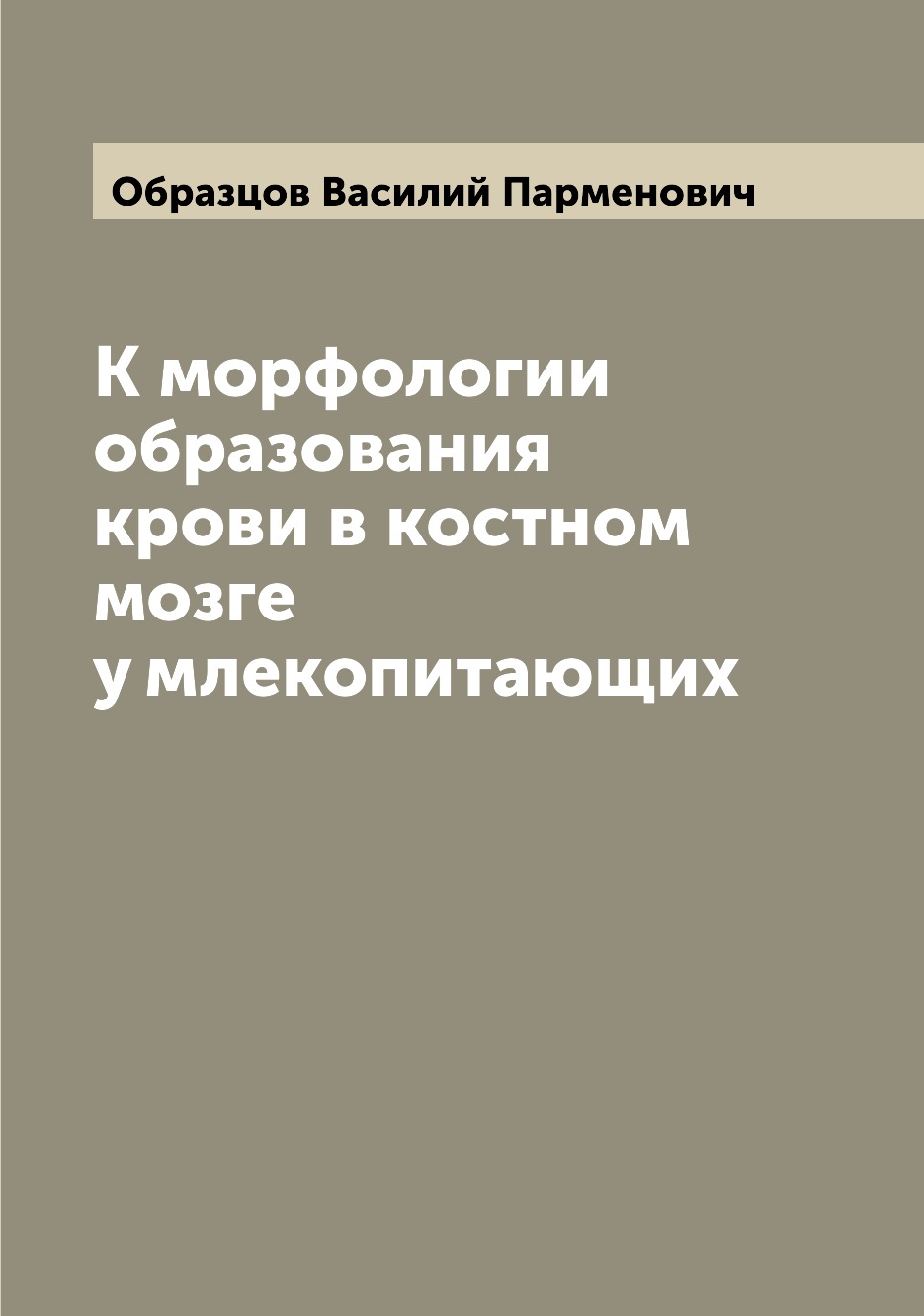 Образцов Василий Парменович

К морфологии образования крови в костном мозге у млекопитающих